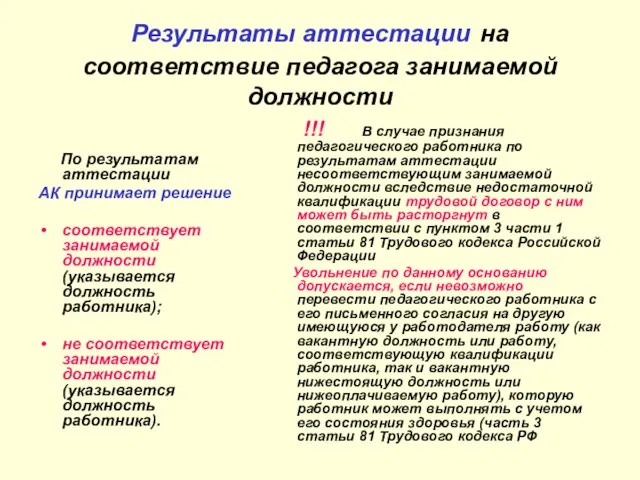 Результаты аттестации на соответствие педагога занимаемой должности

По результатам аттестации

АК принимает решение

• соответствует занимаемой должности (указывается должность работника);

• не соответствует занимаемой должности (указывается должность работника).

!!! В случае признания педагогического работника по результатам аттестации несоответствующим занимаемой должности вследствие недостаточной квалификации трудовой договор с ним может быть расторгнут в соответствии с пунктом 3 части 1 статьи 81 Трудового кодекса Российской Федерации

Увольнение по данному основанию допускается, если невозможно перевести педагогического работника с его письменного согласия на другую имеющуюся у работодателя работу (как вакантную должность или работу, соответствующую квалификации работника, так и вакантную нижестоящую должность или нижеоплачиваемую работу), которую работник может выполнять с учетом его состояния здоровья (часть 3 статьи 81 Трудового кодекса РФ